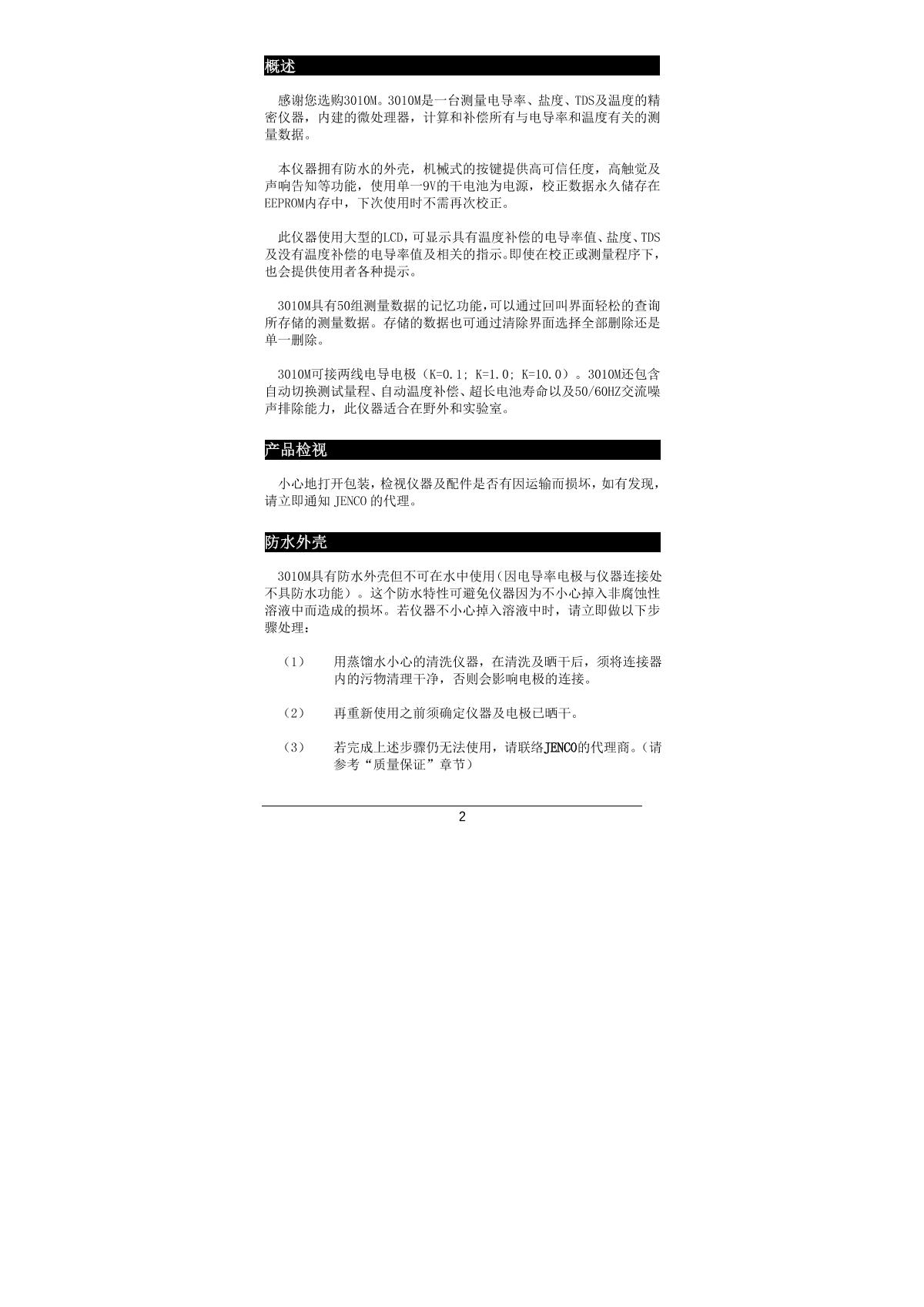 概述

感谢您选购3010M。3010M是一台测量电导率、盐度、TDS及温度的精密仪器，内建的微处理器，计算和补偿所有与电导率和温度有关的测量数据。

本仪器拥有防水的外壳，机械式的按键提供高可信任度，高触觉及声响告知等功能，使用单一9V的干电池为电源，校正数据永久储存在EEPROM内存中，下次使用时不需再次校正。

此仪器使用大型的LCD，可显示具有温度补偿的电导率值、盐度、TDS及没有温度补偿的电导率值及相关的指示。即使在校正或测量程序下，也会提供使用者各种提示。

3010M具有50组测量数据的记忆功能，可以通过回叫界面轻松的查询所存储的测量数据。存储的数据也可通过清除界面选择全部删除还是单一删除。

3010M可接两线电导电极（K=0.1; K=1.0; K=10.0）。3010M还包含自动切换测试量程、自动温度补偿、超长电池寿命以及50/60HZ交流噪声排除能力，此仪器适合在野外和实验室。

产品检视

小心地打开包装，检视仪器及配件是否有因运输而损坏，如有发现，请立即通知 JENCO 的代理。

防水外壳

3010M具有防水外壳但不可在水中使用（因电导率电极与仪器连接处不具防水功能）。这个防水特性可避免仪器因为不小心掉入非腐蚀性溶液中而造成的损坏。若仪器不小心掉入溶液中时，请立即做以下步骤处理：

（1） 用蒸馏水小心的清洗仪器，在清洗及晒干后，须将连接器内的污物清理干净，否则会影响电极的连接。

（2） 再重新使用之前须确定仪器及电极已晒干。

（3） 若完成上述步骤仍无法使用，请联络JENCO的代理商。（请参考“质量保证”章节）

2